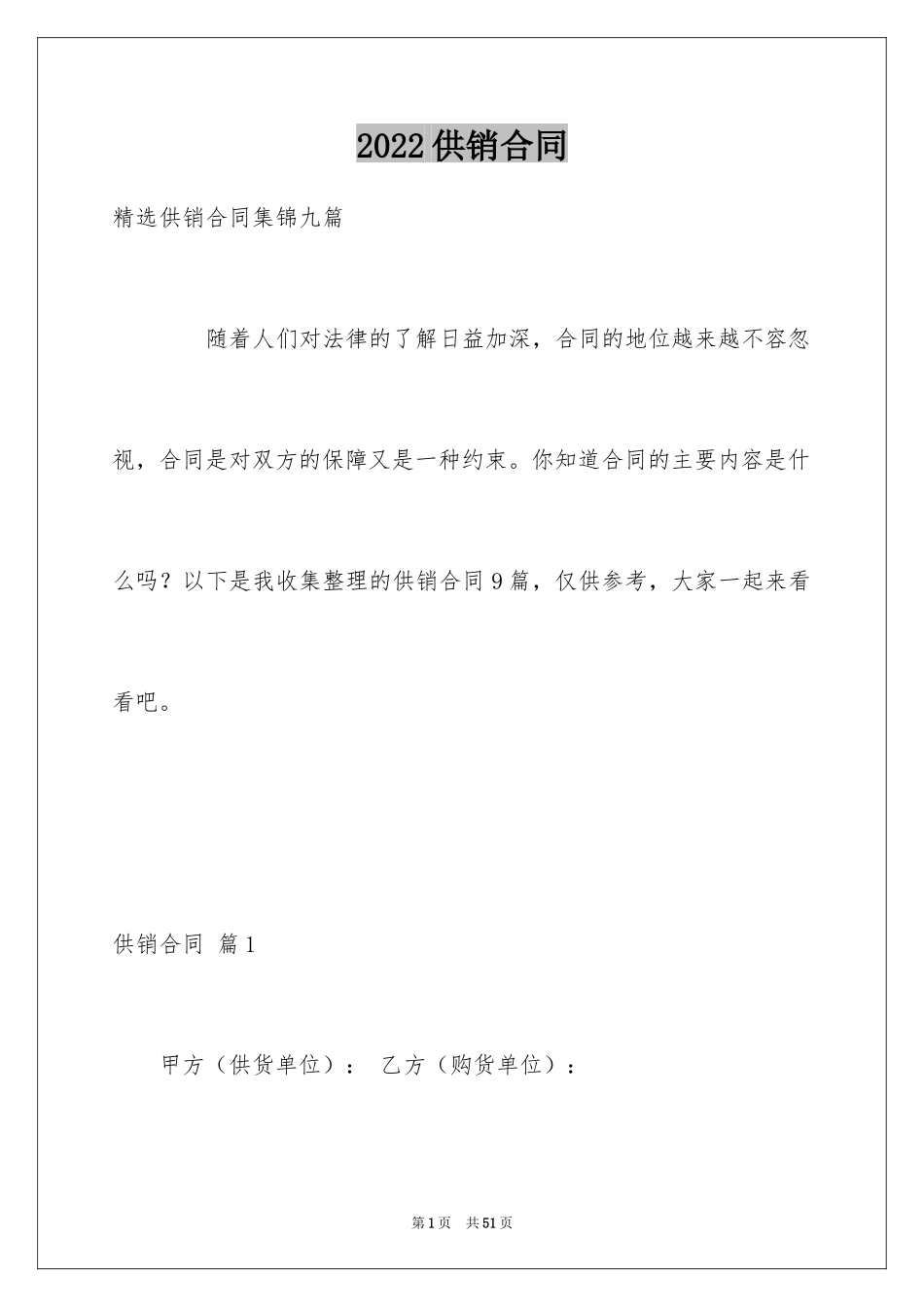 2022供销合同

精选供销合同集锦九篇

随着人们对法律的了解日益加深，合同的地位越来越不容忽视，合同是对双方的保障又是一种约束。你知道合同的主要内容是什么吗？以下是我收集整理的供销合同9篇，仅供参考，大家一起来看看吧。

供销合同 篇1

甲方（供货单位）： 乙方（购货单位）：

第1页 共51页